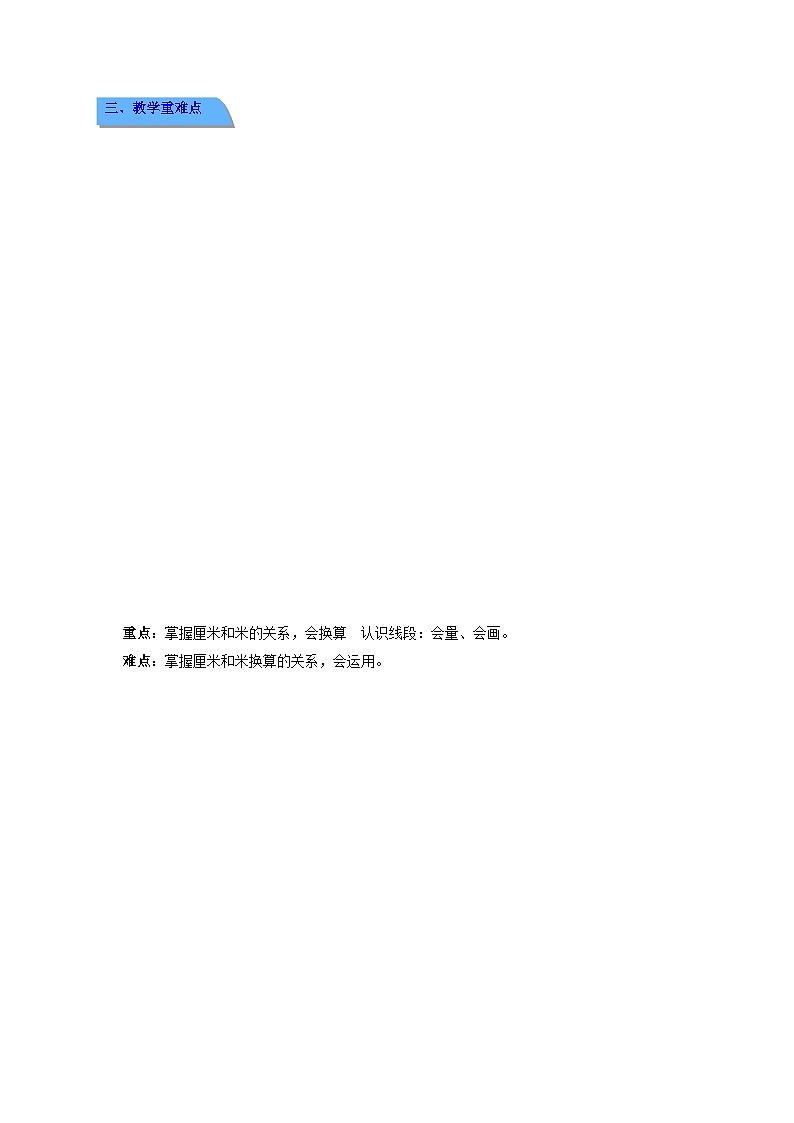 三、教学重难点

重点：掌握厘米和米的关系，会换算 认识线段：会量、会画。
难点：掌握厘米和米换算的关系，会运用。